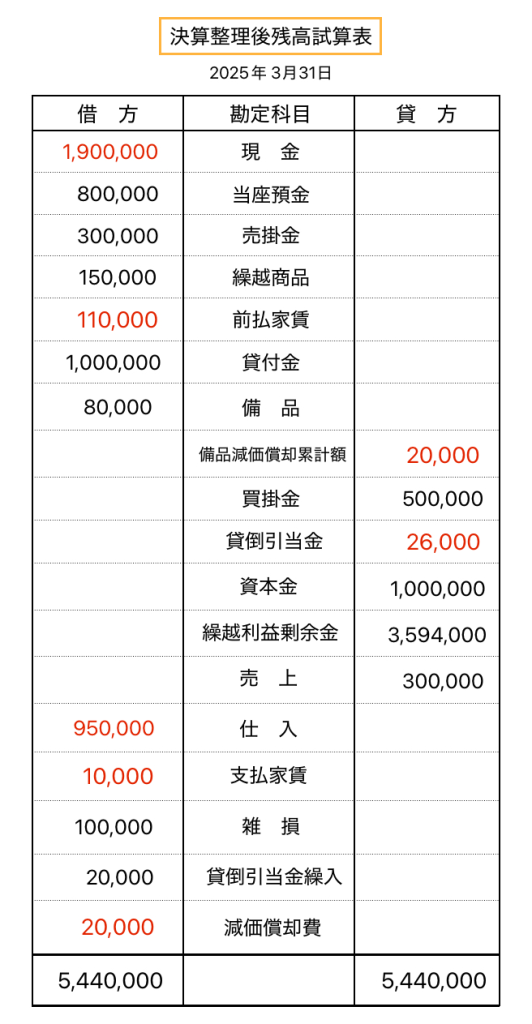 決算整理後残高試算表

2025年 3月31日

| 借　方 | 勘定科目 | 貸　方 |
|---|---|---|
| 1,900,000 | 現　金 | |
| 800,000 | 当座預金 | |
| 300,000 | 売掛金 | |
| 150,000 | 繰越商品 | |
| 110,000 | 前払家賃 | |
| 1,000,000 | 貸付金 | |
| 80,000 | 備　品 | |
| | 備品減価償却累計額 | 20,000 |
| | 買掛金 | 500,000 |
| | 貸倒引当金 | 26,000 |
| | 資本金 | 1,000,000 |
| | 繰越利益剰余金 | 3,594,000 |
| | 売　上 | 300,000 |
| 950,000 | 仕　入 | |
| 10,000 | 支払家賃 | |
| 100,000 | 雑　損 | |
| 20,000 | 貸倒引当金繰入 | |
| 20,000 | 減価償却費 | |
| 5,440,000 | | 5,440,000 |